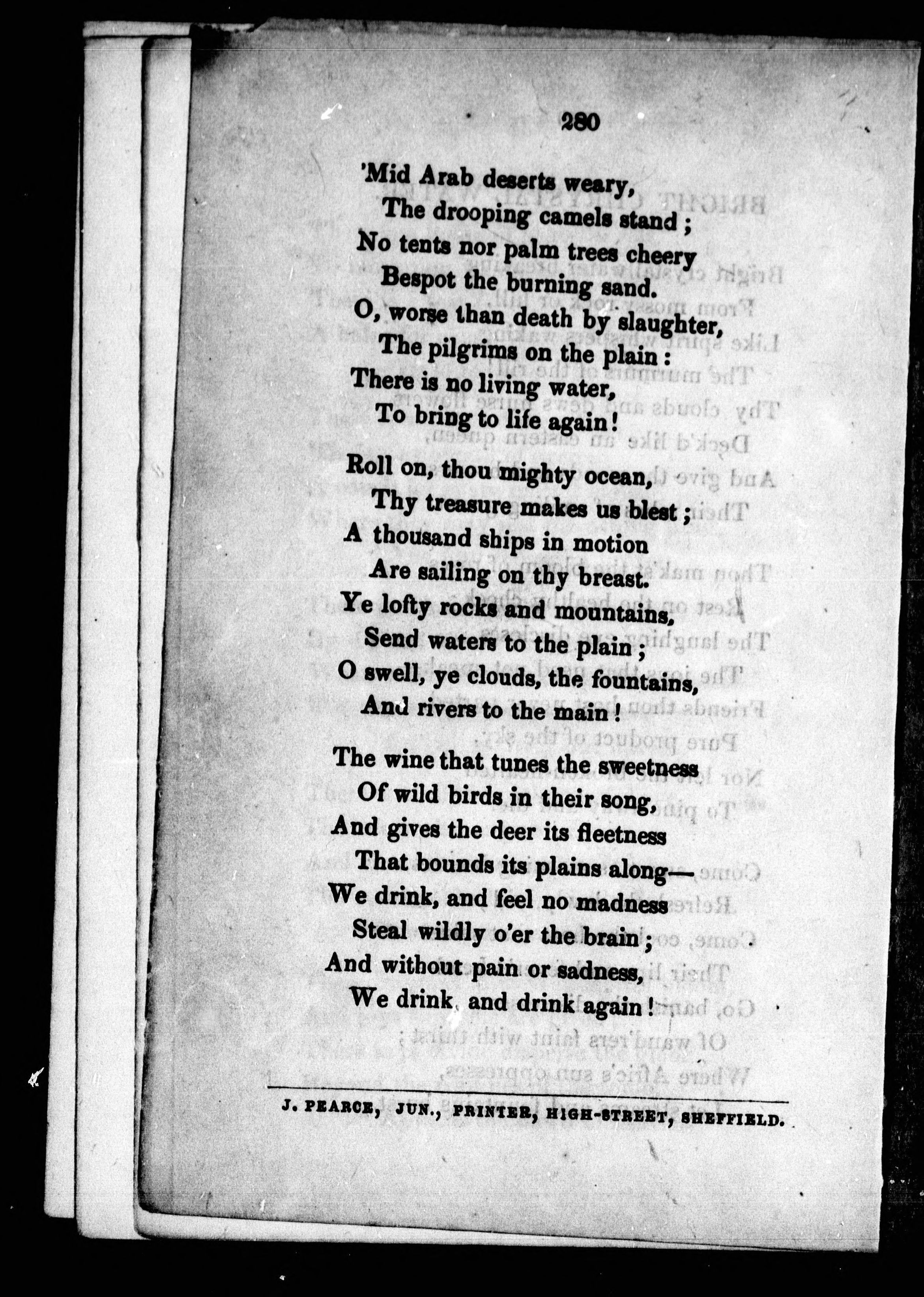 280

'Mid Arab deserts weary,
The drooping camels stand;
No tents nor palm trees cheery
Bespot the burning sand.
O, worse than death by slaughter,
The pilgrims on the plain:
There is no living water,
To bring to life again!

Roll on, thou mighty ocean,
Thy treasure makes us blest;
A thousand ships in motion
Are sailing on thy breast.
Ye lofty rocks and mountains,
Send waters to the plain;
O swell, ye clouds, the fountains,
And rivers to the main!

The wine that tunes the sweetness
Of wild birds in their song,
And gives the deer its fleetness
That bounds its plains along—
We drink, and feel no madness
Steal wildly o'er the brain;
And without pain or sadness,
We drink, and drink again!

J. PEARCE, JUN., PRINTER, HIGH-STREET, SHEFFIELD.